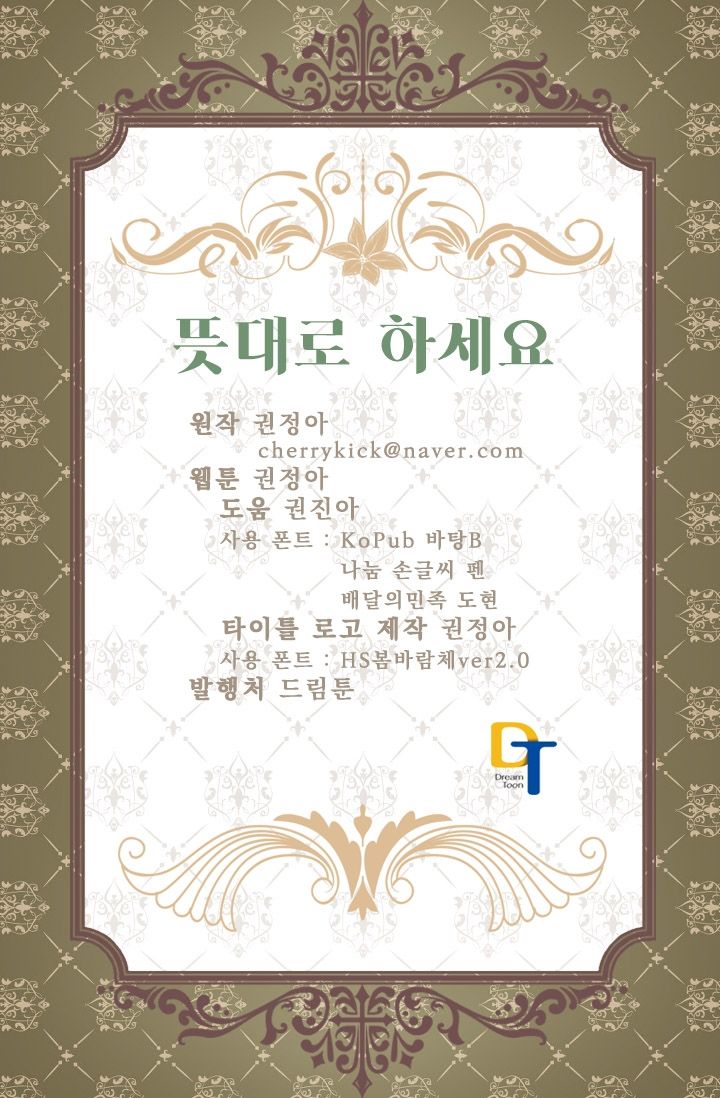 뜻대로 하세요

원작 권정아
cherrykick@naver.com
웹툰 권정아
도움 권진아
사용 폰트 : KoPub 바탕B
나눔 손글씨 펜
배달의민족 도현
타이틀 로고 제작 권정아
사용 폰트 : HS봄바람체ver2.0
발행처 드림툰

DT
Dream
Toon